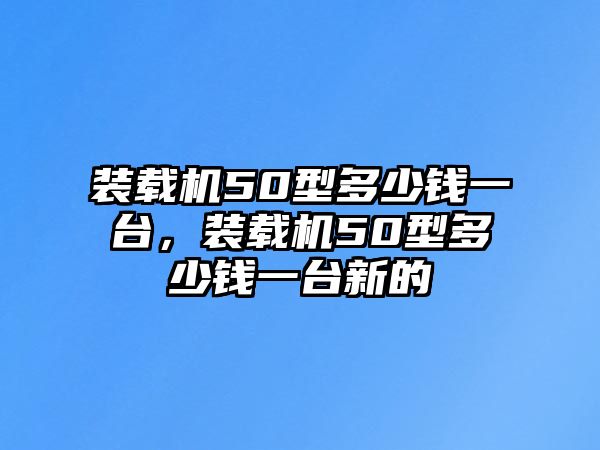 装载机50型多少钱一台，装载机50型多少钱一台新的